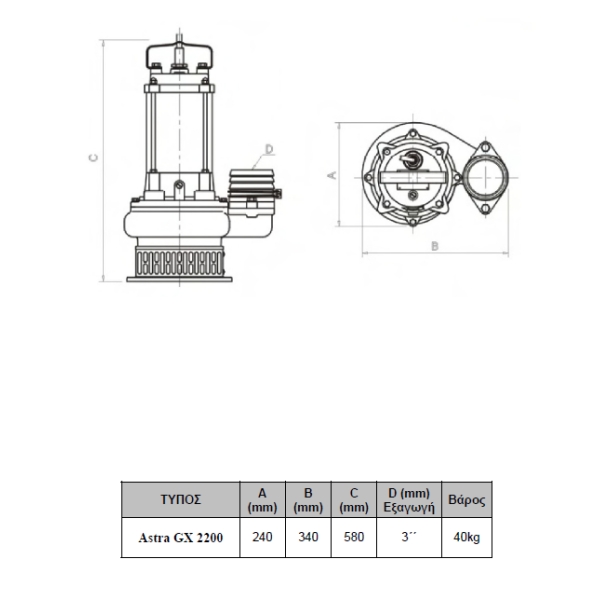 C

D

A

B

| ΤΥΠΟΣ | A (mm) | B (mm) | C (mm) | D (mm) Εξαγωγή | Βάρος |
|---|---|---|---|---|---|
| Astra GX 2200 | 240 | 340 | 580 | 3΄΄ | 40kg |